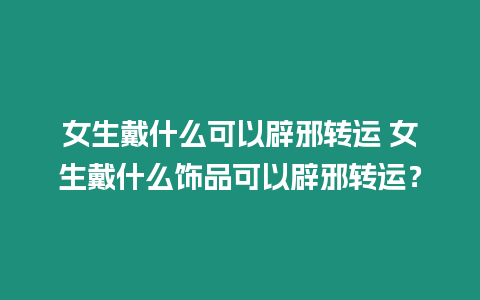 女生戴什么可以辟邪转运 女生戴什么饰品可以辟邪转运？